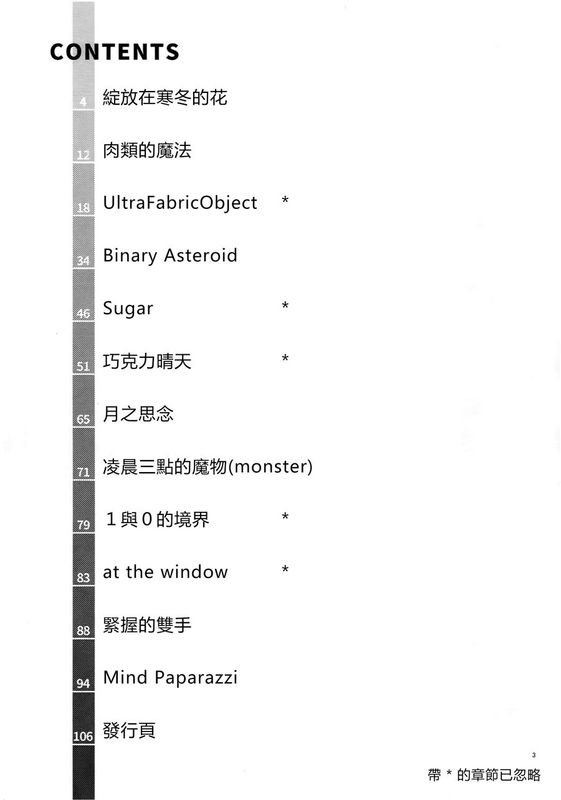 CONTENTS

4 綻放在寒冬的花

12 肉類的魔法

18 UltraFabricObject *

34 Binary Asteroid

46 Sugar *

51 巧克力晴天 *

65 月之思念

71 凌晨三點的魔物(monster)

79 1與0的境界 *

83 at the window *

88 緊握的雙手

94 Mind Paparazzi

106 發行頁

3

帶 * 的章節已忽略